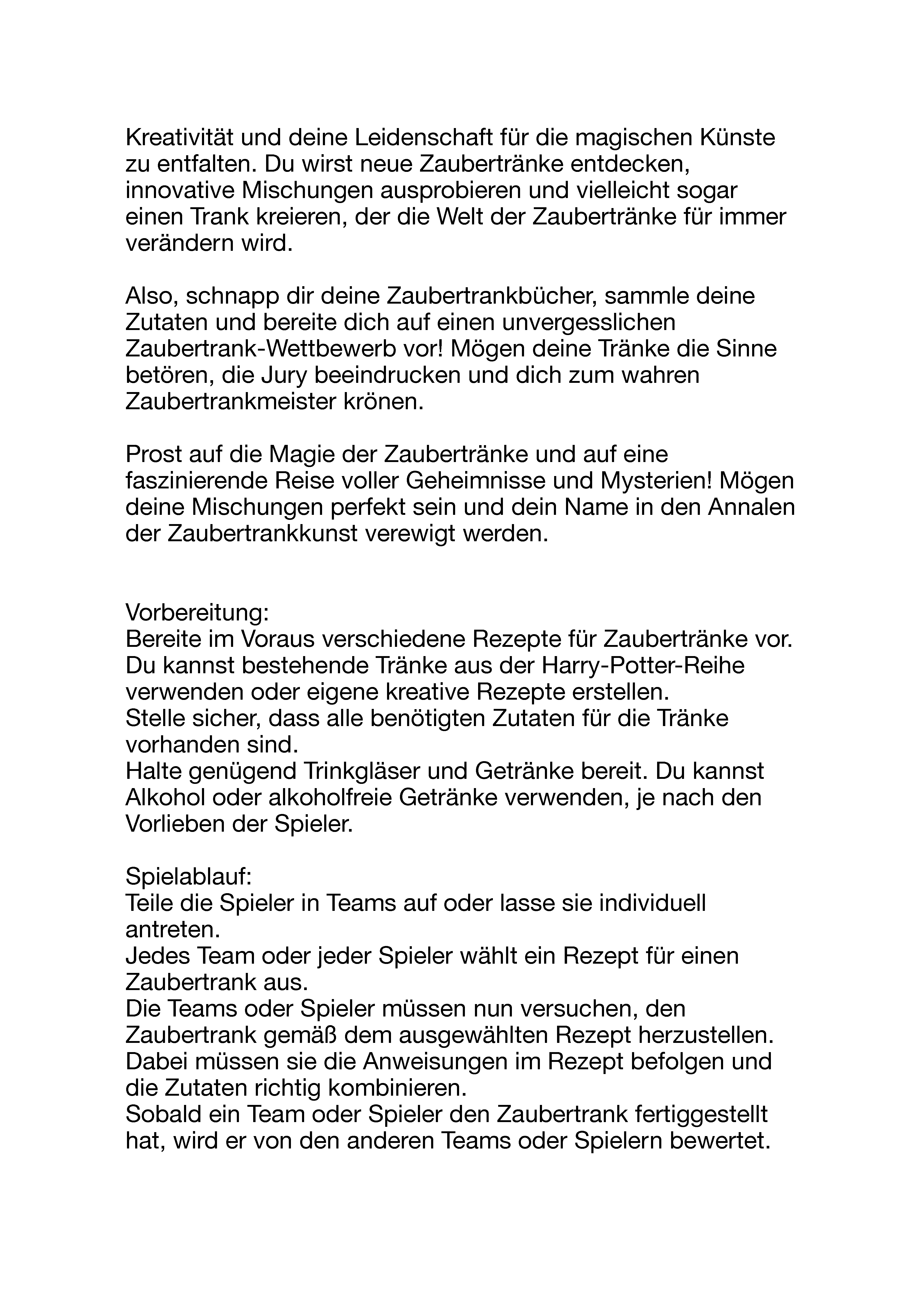 Kreativität und deine Leidenschaft für die magischen Künste zu entfalten. Du wirst neue Zaubertränke entdecken, innovative Mischungen ausprobieren und vielleicht sogar einen Trank kreieren, der die Welt der Zaubertränke für immer verändern wird.

Also, schnapp dir deine Zaubertrankbücher, sammle deine Zutaten und bereite dich auf einen unvergesslichen Zaubertrank-Wettbewerb vor! Mögen deine Tränke die Sinne betören, die Jury beeindrucken und dich zum wahren Zaubertrankmeister krönen.

Prost auf die Magie der Zaubertränke und auf eine faszinierende Reise voller Geheimnisse und Mysterien! Mögen deine Mischungen perfekt sein und dein Name in den Annalen der Zaubertrankkunst verewigt werden.

Vorbereitung:
Bereite im Voraus verschiedene Rezepte für Zaubertränke vor. Du kannst bestehende Tränke aus der Harry-Potter-Reihe verwenden oder eigene kreative Rezepte erstellen.
Stelle sicher, dass alle benötigten Zutaten für die Tränke vorhanden sind.
Halte genügend Trinkgläser und Getränke bereit. Du kannst Alkohol oder alkoholfreie Getränke verwenden, je nach den Vorlieben der Spieler.

Spielablauf:
Teile die Spieler in Teams auf oder lasse sie individuell antreten.
Jedes Team oder jeder Spieler wählt ein Rezept für einen Zaubertrank aus.
Die Teams oder Spieler müssen nun versuchen, den Zaubertrank gemäß dem ausgewählten Rezept herzustellen. Dabei müssen sie die Anweisungen im Rezept befolgen und die Zutaten richtig kombinieren.
Sobald ein Team oder Spieler den Zaubertrank fertiggestellt hat, wird er von den anderen Teams oder Spielern bewertet.